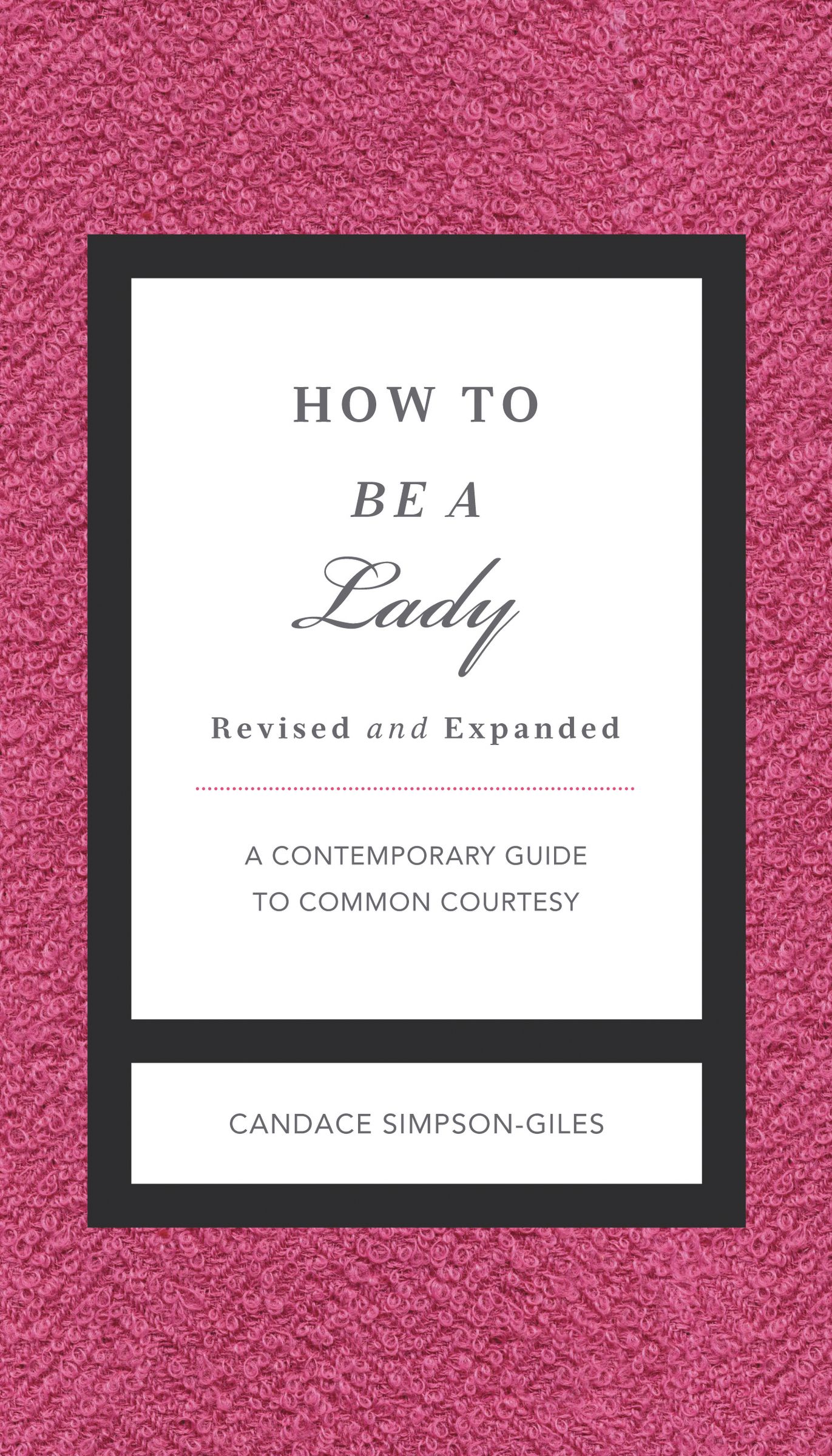 HOW TO
BE A
Lady

Revised and Expanded

A CONTEMPORARY GUIDE TO COMMON COURTESY

CANDACE SIMPSON-GILES